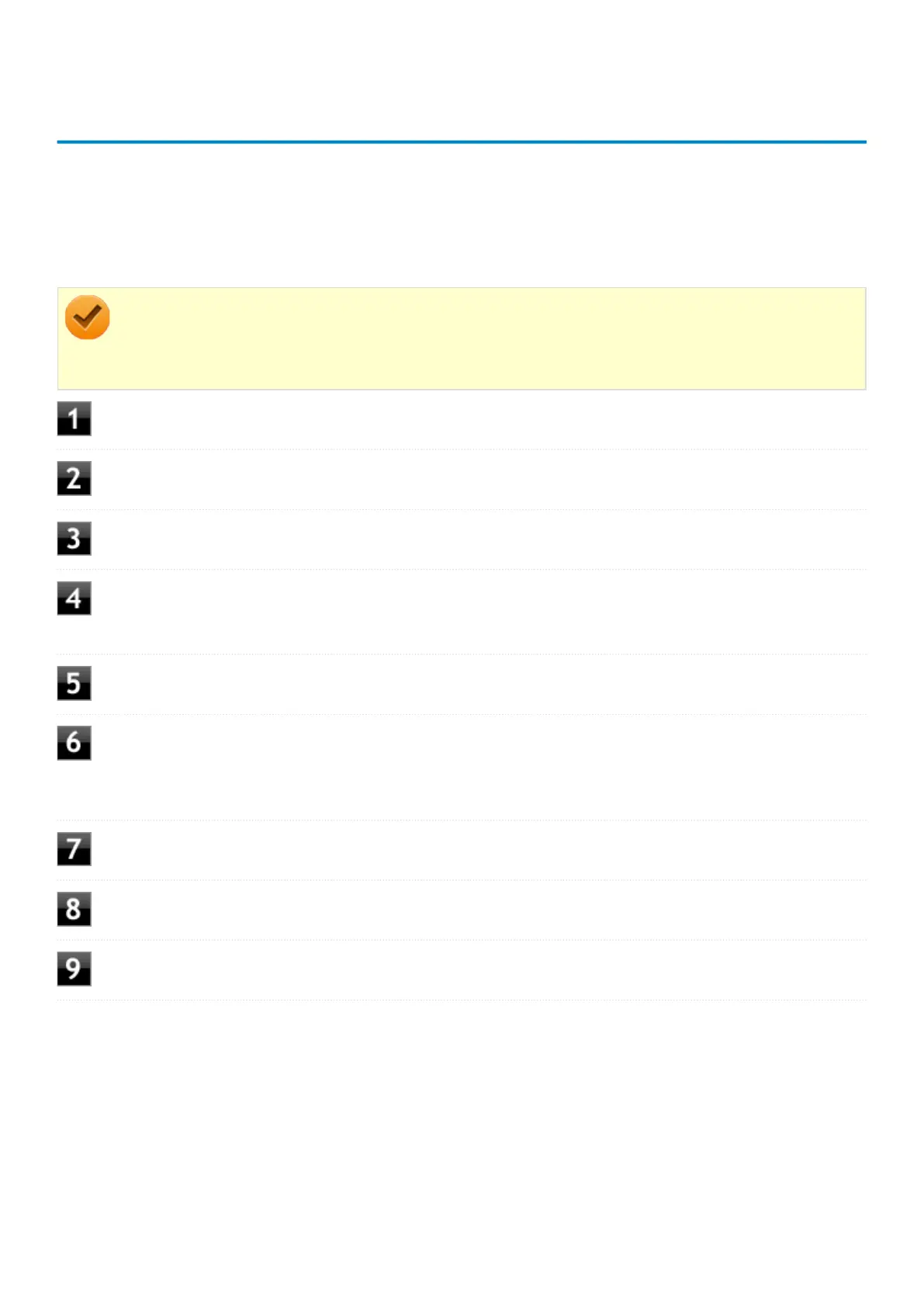 1

2

3

4

5

6

7

8

9